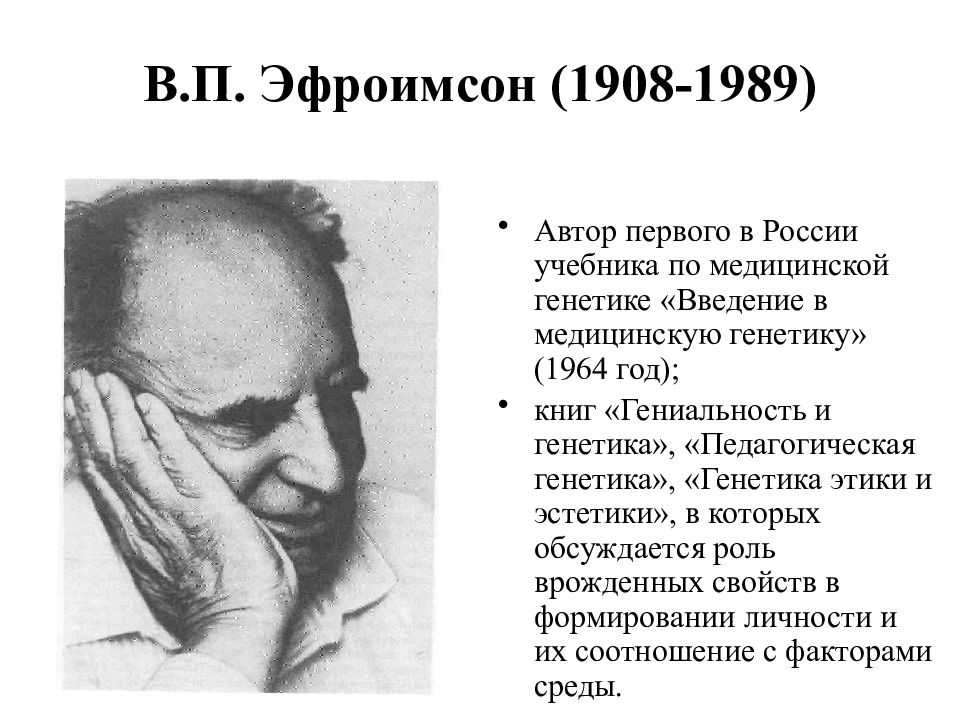 В.П. Эфроимсон (1908-1989)

• Автор первого в России учебника по медицинской генетике «Введение в медицинскую генетику» (1964 год);

• книг «Гениальность и генетика», «Педагогическая генетика», «Генетика этики и эстетики», в которых обсуждается роль врожденных свойств в формировании личности и их соотношение с факторами среды.